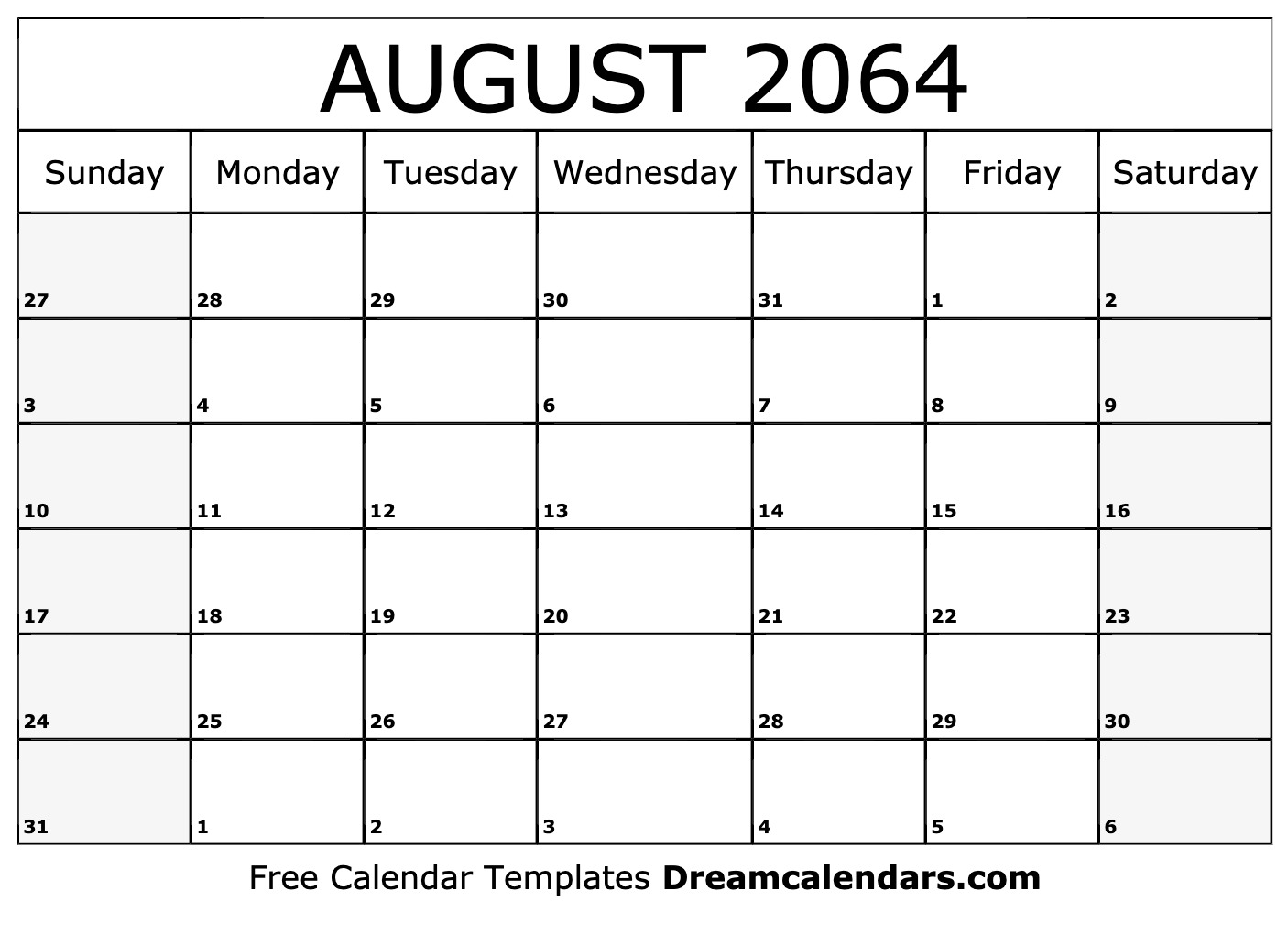 AUGUST 2064

| Sunday | Monday | Tuesday | Wednesday | Thursday | Friday | Saturday |
|---|---|---|---|---|---|---|
| 27 | 28 | 29 | 30 | 31 | 1 | 2 |
| 3 | 4 | 5 | 6 | 7 | 8 | 9 |
| 10 | 11 | 12 | 13 | 14 | 15 | 16 |
| 17 | 18 | 19 | 20 | 21 | 22 | 23 |
| 24 | 25 | 26 | 27 | 28 | 29 | 30 |
| 31 | 1 | 2 | 3 | 4 | 5 | 6 |

Free Calendar Templates Dreamcalendars.com